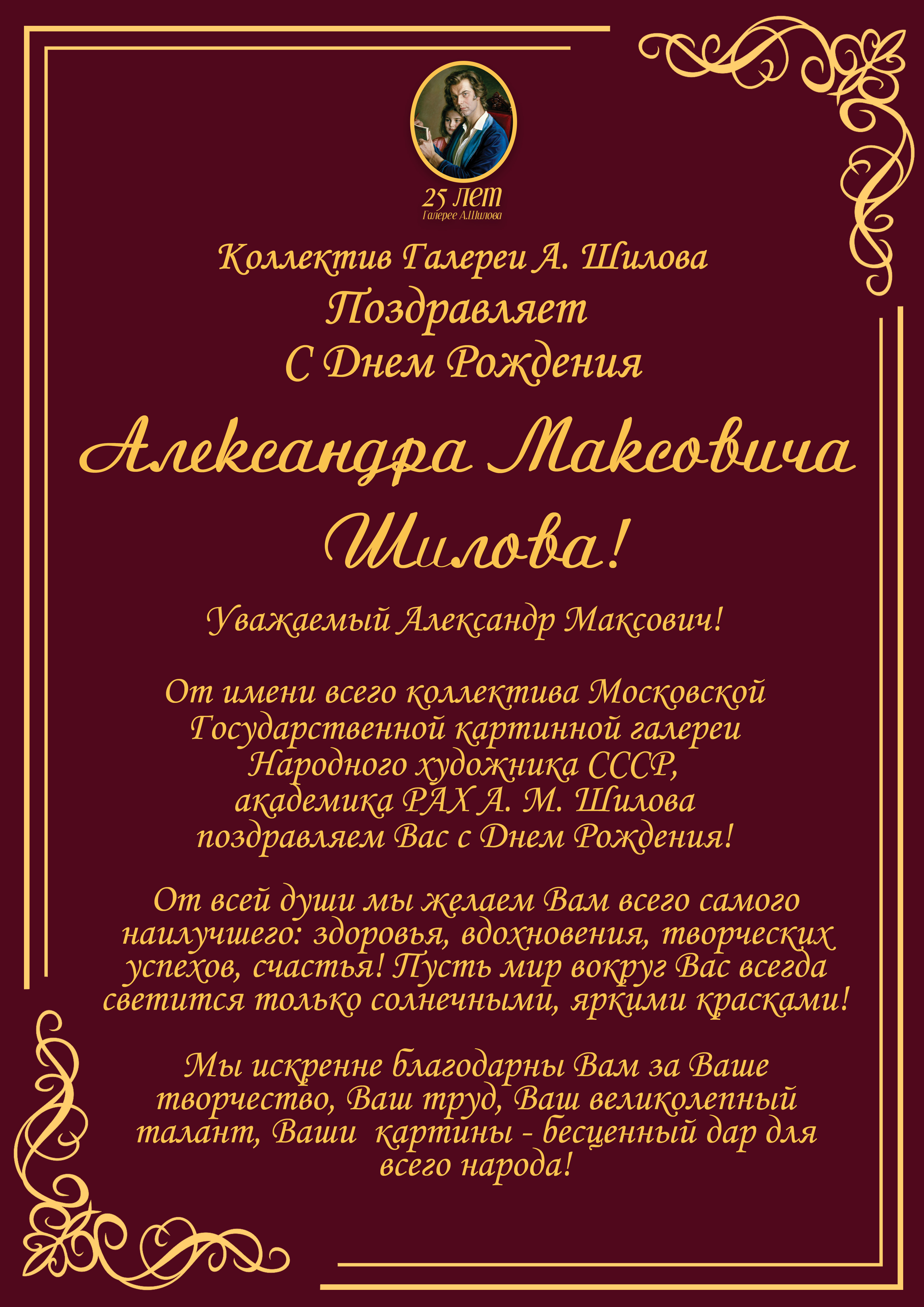 25 лет
Галерее А.Шилова

Коллектив Галереи А. Шилова
Поздравляет
С Днем Рождения

Александра Максовича Шилова!

Уважаемый Александр Максович!

От имени всего коллектива Московской Государственной картинной галереи Народного художника СССР, академика РАХ А. М. Шилова поздравляем Вас с Днем Рождения!

От всей души мы желаем Вам всего самого наилучшего: здоровья, вдохновения, творческих успехов, счастья! Пусть мир вокруг Вас всегда светится только солнечными, яркими красками!

Мы искренне благодарны Вам за Ваше творчество, Ваш труд, Ваш великолепный талант, Ваши картины - бесценный дар для всего народа!